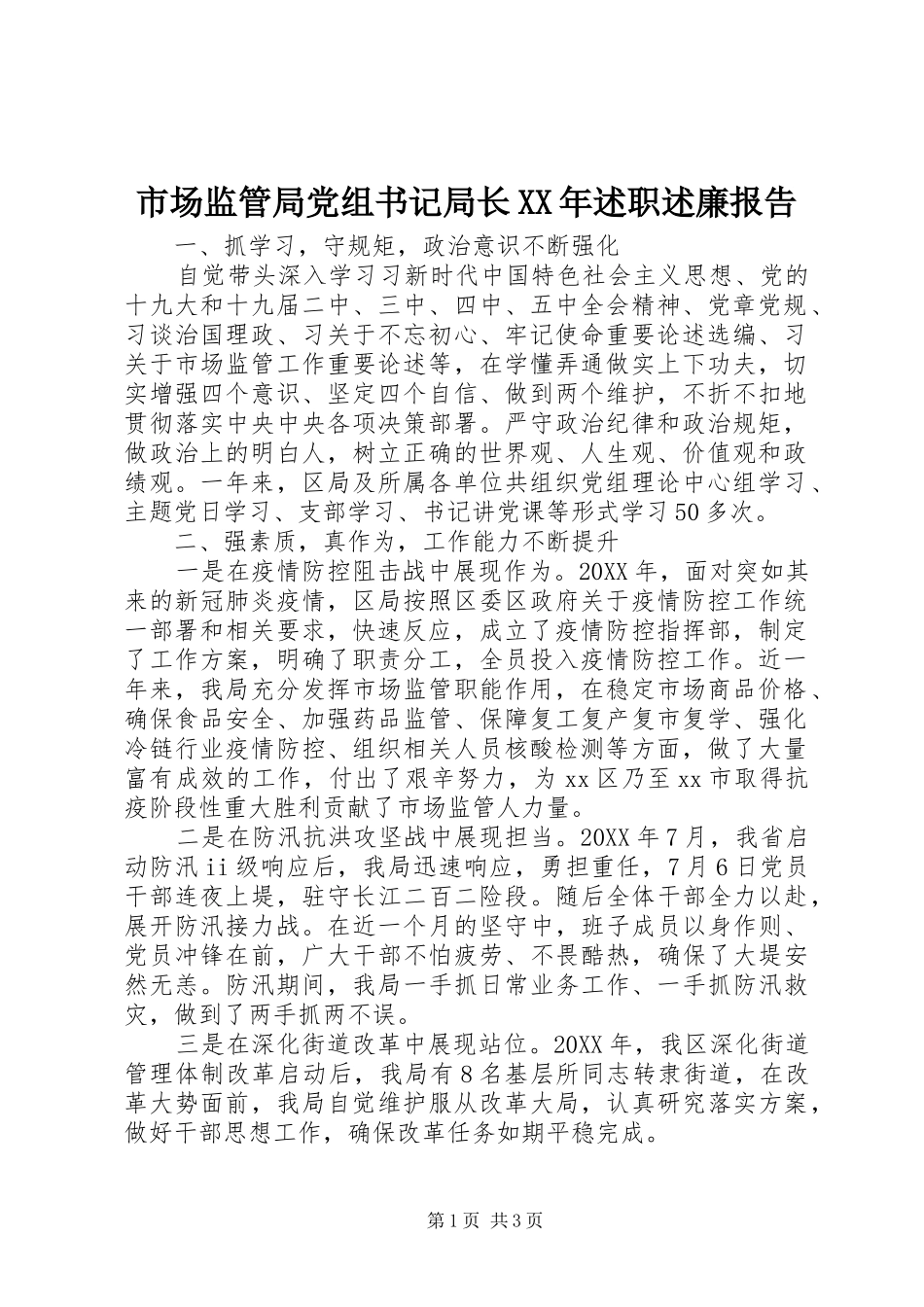 市场监管局党组书记局长XX年述职述廉报告

一、抓学习，守规矩，政治意识不断强化

自觉带头深入学习习新时代中国特色社会主义思想、党的十九大和十九届二中、三中、四中、五中全会精神、党章党规、习谈治国理政、习关于不忘初心、牢记使命重要论述选编、习关于市场监管工作重要论述等，在学懂弄通做实上下功夫，切实增强四个意识、坚定四个自信、做到两个维护，不折不扣地贯彻落实中央中央各项决策部署。严守政治纪律和政治规矩，做政治上的明白人，树立正确的世界观、人生观、价值观和政绩观。一年来，区局及所属各单位共组织党组理论中心组学习、主题党日学习、支部学习、书记讲党课等形式学习50多次。

二、强素质，真作为，工作能力不断提升

一是在疫情防控阻击战中展现作为。20XX年，面对突如其来的新冠肺炎疫情，区局按照区委区政府关于疫情防控工作统一部署和相关要求，快速反应，成立了疫情防控指挥部，制定了工作方案，明确了职责分工，全员投入疫情防控工作。近一年来，我局充分发挥市场监管职能作用，在稳定市场商品价格、确保食品安全、加强药品监管、保障复工复产复市复学、强化冷链行业疫情防控、组织相关人员核酸检测等方面，做了大量富有成效的工作，付出了艰辛努力，为xx区乃至xx市取得抗疫阶段性重大胜利贡献了市场监管人力量。

二是在防汛抗洪攻坚战中展现担当。20XX年7月，我省启动防汛ii级响应后，我局迅速响应，勇担重任，7月6日党员干部连夜上堤，驻守长江二百二险段。随后全体干部全力以赴，展开防汛接力战。在近一个月的坚守中，班子成员以身作则、党员冲锋在前，广大干部不怕疲劳、不畏酷热，确保了大堤安然无恙。防汛期间，我局一手抓日常业务工作、一手抓防汛救灾，做到了两手抓两不误。

三是在深化街道改革中展现站位。20XX年，我区深化街道管理体制改革启动后，我局有8名基层所同志转隶街道，在改革大势面前，我局自觉维护服从改革大局，认真研究落实方案，做好干部思想工作，确保改革任务如期平稳完成。

第1页 共3页